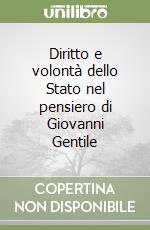 unilibro

Diritto e volontà dello Stato nel pensiero di Giovanni Gentile

COPERTINA NON DISPONIBILE